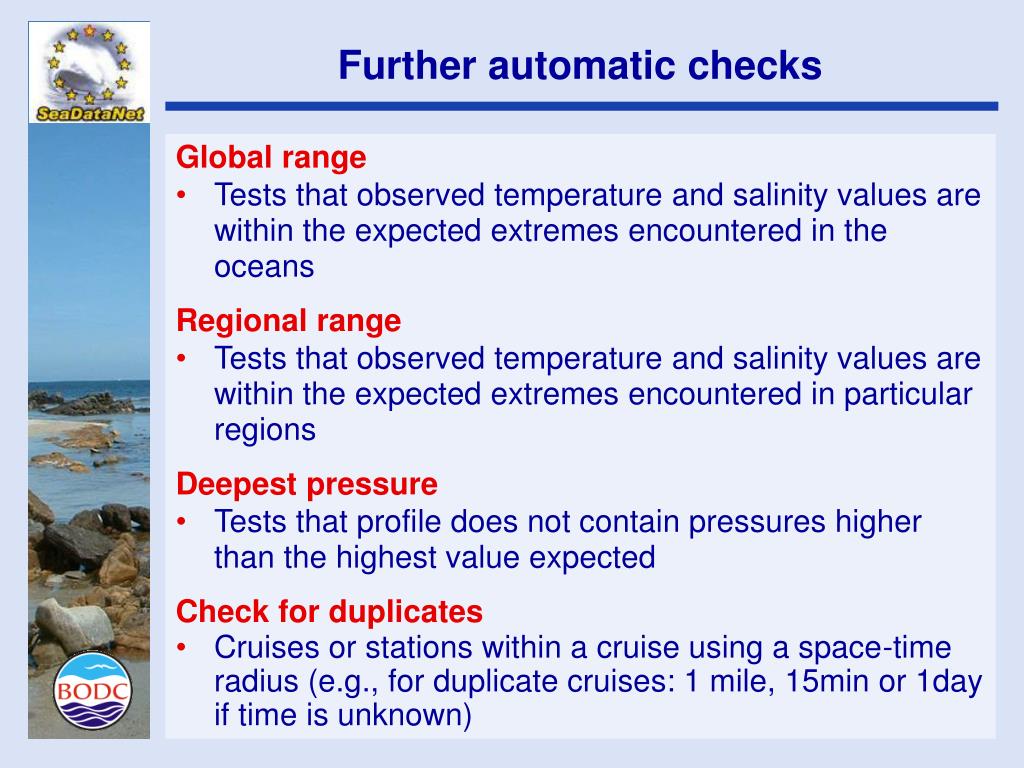 SeaDataNet

Further automatic checks

Global range
• Tests that observed temperature and salinity values are within the expected extremes encountered in the oceans

Regional range
• Tests that observed temperature and salinity values are within the expected extremes encountered in particular regions

Deepest pressure
• Tests that profile does not contain pressures higher than the highest value expected

Check for duplicates
• Cruises or stations within a cruise using a space-time radius (e.g., for duplicate cruises: 1 mile, 15min or 1day if time is unknown)

BODC